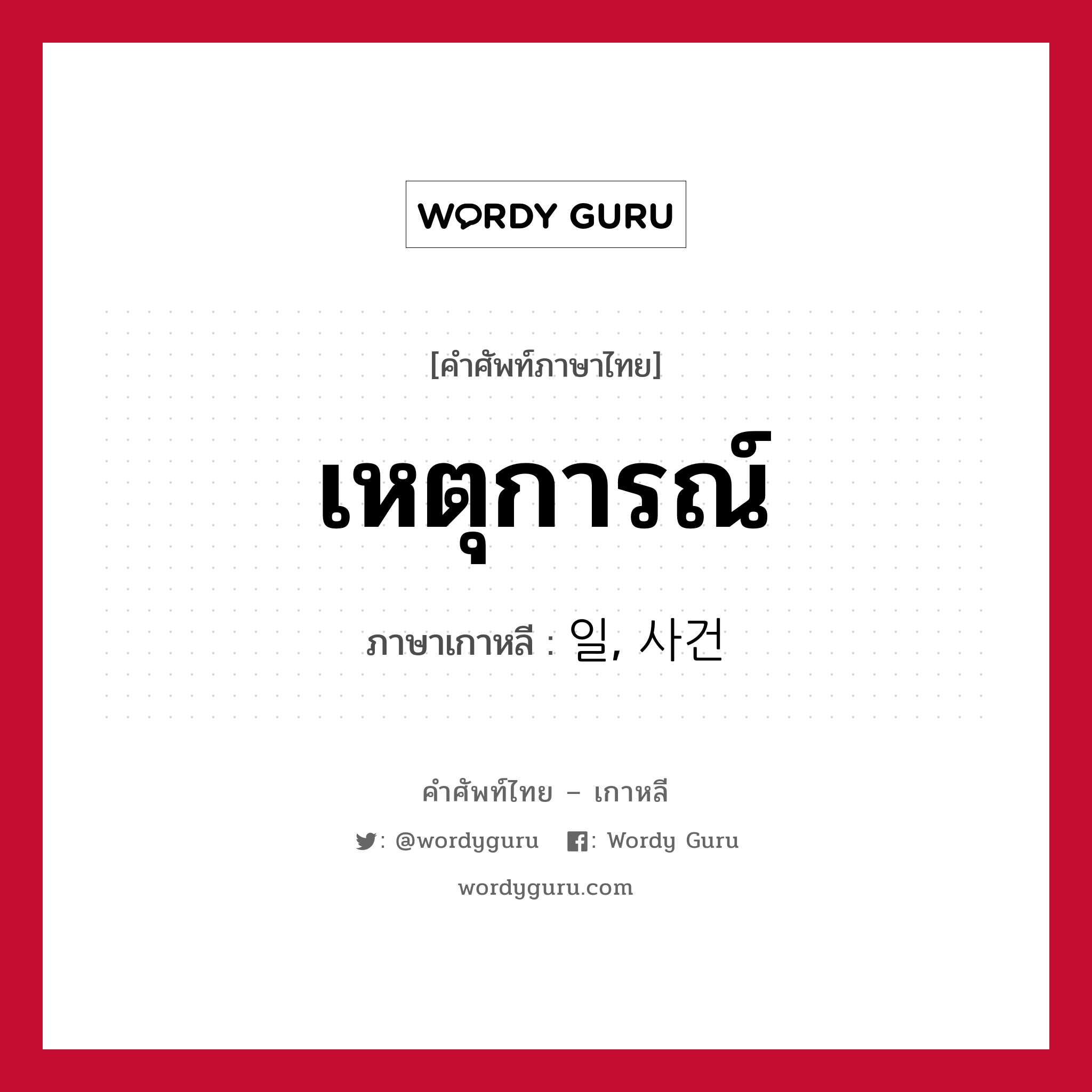 WORDY GURU

[คำศัพท์ภาษาไทย]

เหตุการณ์

ภาษาเกาหลี : 일, 사건

คำศัพท์ไทย – เกาหลี

: @wordyguru : Wordy Guru

wordyguru.com